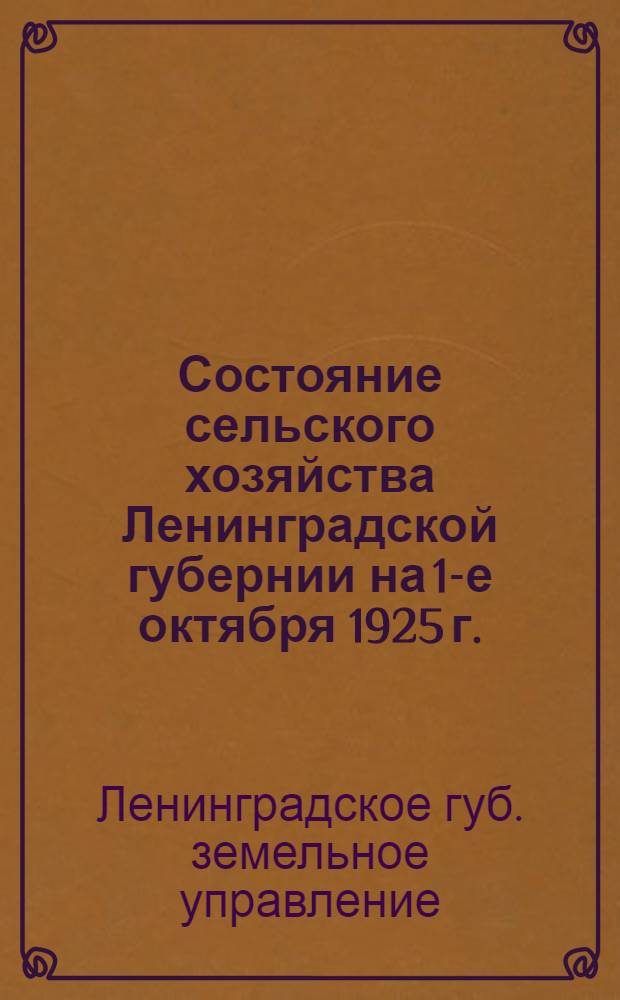 Состояние сельского хозяйства Ленинградской губернии на 1-е октября 1925 г.

Ленинградское губ. земельное управление